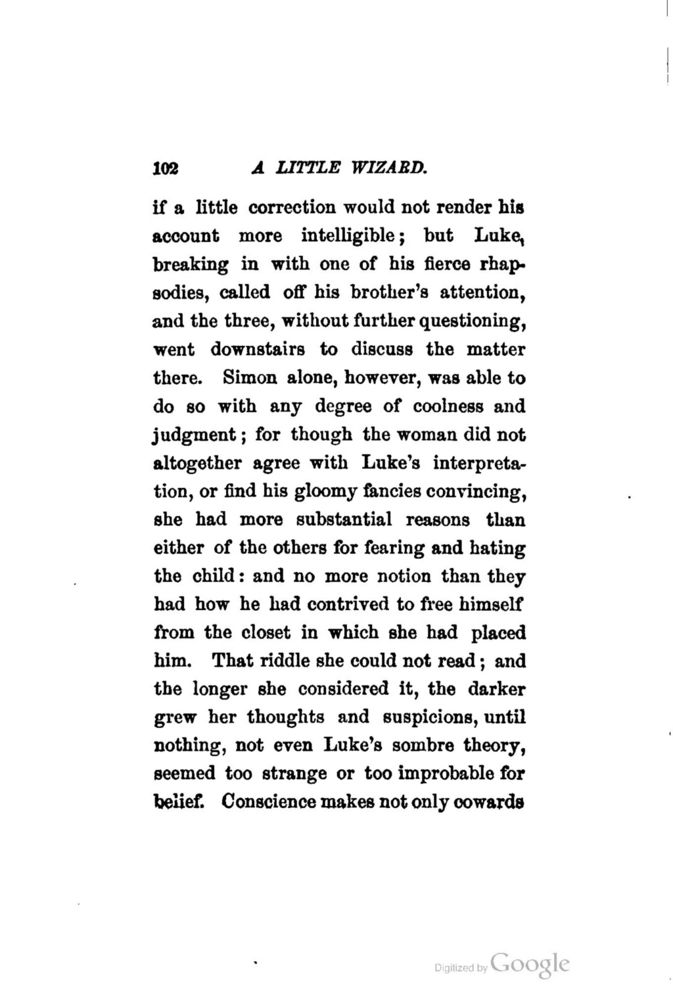 102 A LITTLE WIZARD.

if a little correction would not render his account more intelligible; but Luke, breaking in with one of his fierce rhapsodies, called off his brother's attention, and the three, without further questioning, went downstairs to discuss the matter there. Simon alone, however, was able to do so with any degree of coolness and judgment; for though the woman did not altogether agree with Luke's interpretation, or find his gloomy fancies convincing, she had more substantial reasons than either of the others for fearing and hating the child: and no more notion than they had how he had contrived to free himself from the closet in which she had placed him. That riddle she could not read; and the longer she considered it, the darker grew her thoughts and suspicions, until nothing, not even Luke's sombre theory, seemed too strange or too improbable for belief. Conscience makes not only cowards

Digitized by Google